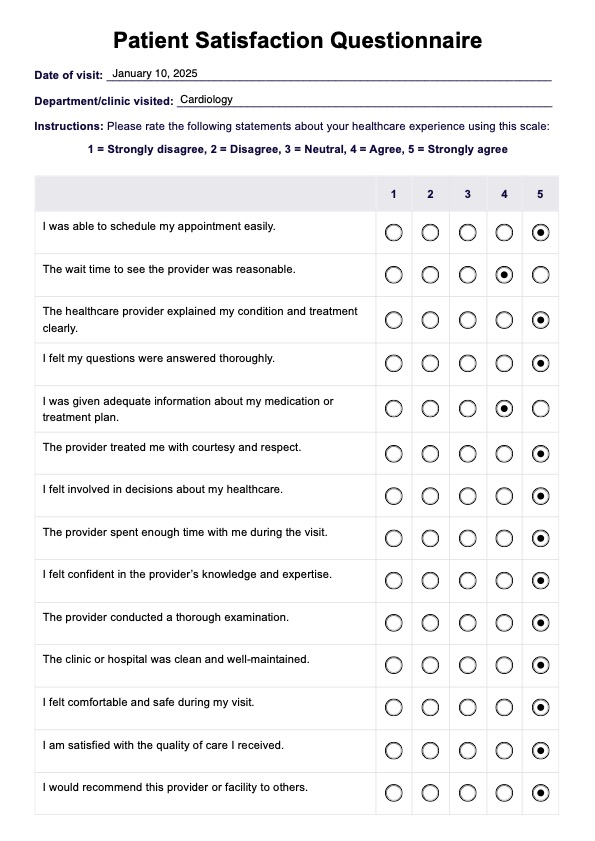 Patient Satisfaction Questionnaire

Date of visit: January 10, 2025

Department/clinic visited: Cardiology

Instructions: Please rate the following statements about your healthcare experience using this scale:

1 = Strongly disagree, 2 = Disagree, 3 = Neutral, 4 = Agree, 5 = Strongly agree

| | 1 | 2 | 3 | 4 | 5 |
|---|---|---|---|---|---|
| I was able to schedule my appointment easily. | ○ | ○ | ○ | ○ | ◉ |
| The wait time to see the provider was reasonable. | ○ | ○ | ○ | ◉ | ○ |
| The healthcare provider explained my condition and treatment clearly. | ○ | ○ | ○ | ○ | ◉ |
| I felt my questions were answered thoroughly. | ○ | ○ | ○ | ○ | ◉ |
| I was given adequate information about my medication or treatment plan. | ○ | ○ | ○ | ◉ | ○ |
| The provider treated me with courtesy and respect. | ○ | ○ | ○ | ○ | ◉ |
| I felt involved in decisions about my healthcare. | ○ | ○ | ○ | ○ | ◉ |
| The provider spent enough time with me during the visit. | ○ | ○ | ○ | ○ | ◉ |
| I felt confident in the provider's knowledge and expertise. | ○ | ○ | ○ | ○ | ◉ |
| The provider conducted a thorough examination. | ○ | ○ | ○ | ○ | ◉ |
| The clinic or hospital was clean and well-maintained. | ○ | ○ | ○ | ○ | ◉ |
| I felt comfortable and safe during my visit. | ○ | ○ | ○ | ○ | ◉ |
| I am satisfied with the quality of care I received. | ○ | ○ | ○ | ○ | ◉ |
| I would recommend this provider or facility to others. | ○ | ○ | ○ | ○ | ◉ |